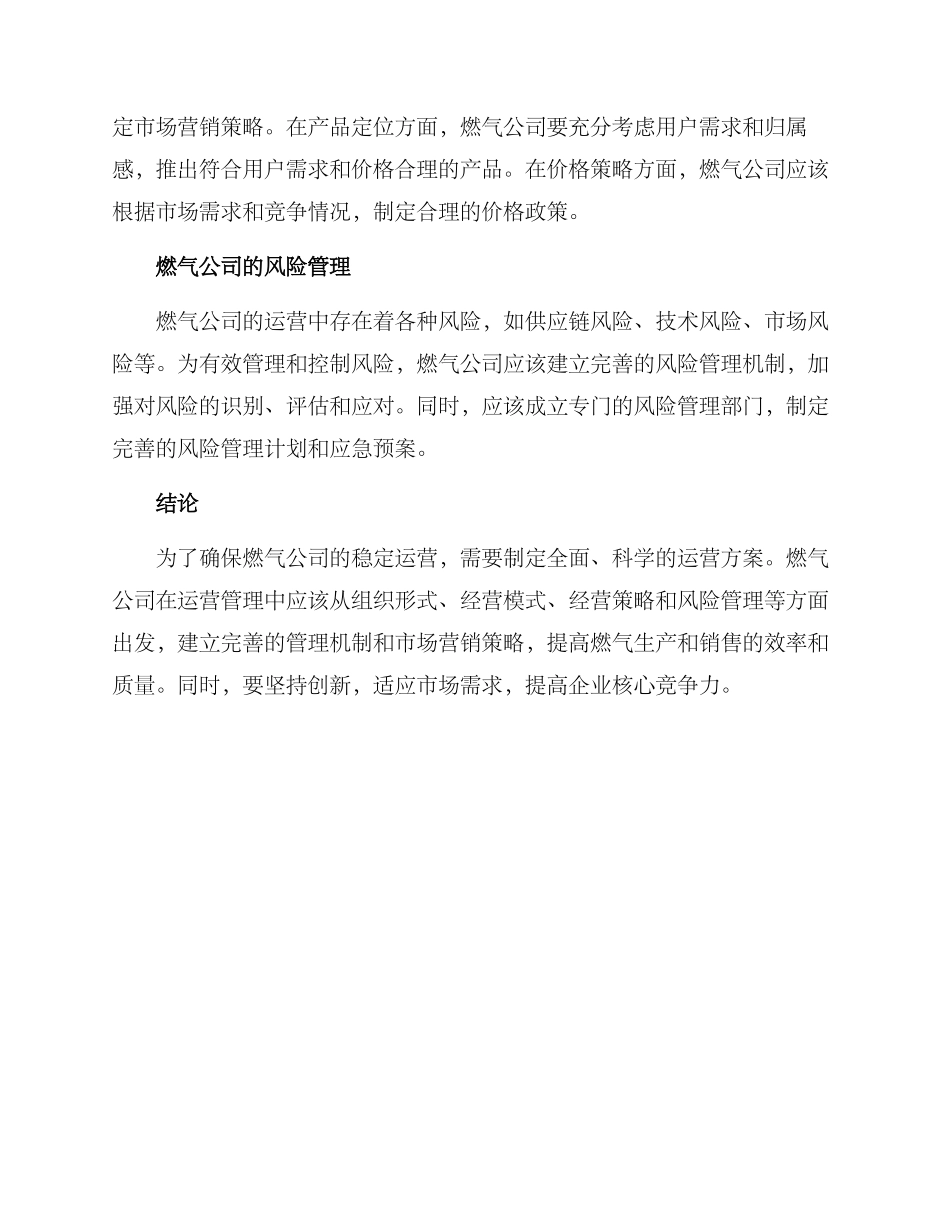 定市场营销策略。在产品定位方面，燃气公司要充分考虑用户需求和归属感，推出符合用户需求和价格合理的产品。在价格策略方面，燃气公司应该根据市场需求和竞争情况，制定合理的价格政策。

燃气公司的风险管理

燃气公司的运营中存在着各种风险，如供应链风险、技术风险、市场风险等。为有效管理和控制风险，燃气公司应该建立完善的风险管理机制，加强对风险的识别、评估和应对。同时，应该成立专门的风险管理部门，制定完善的风险管理计划和应急预案。

结论

为了确保燃气公司的稳定运营，需要制定全面、科学的运营方案。燃气公司在运营管理中应该从组织形式、经营模式、经营策略和风险管理等方面出发，建立完善的管理机制和市场营销策略，提高燃气生产和销售的效率和质量。同时，要坚持创新，适应市场需求，提高企业核心竞争力。